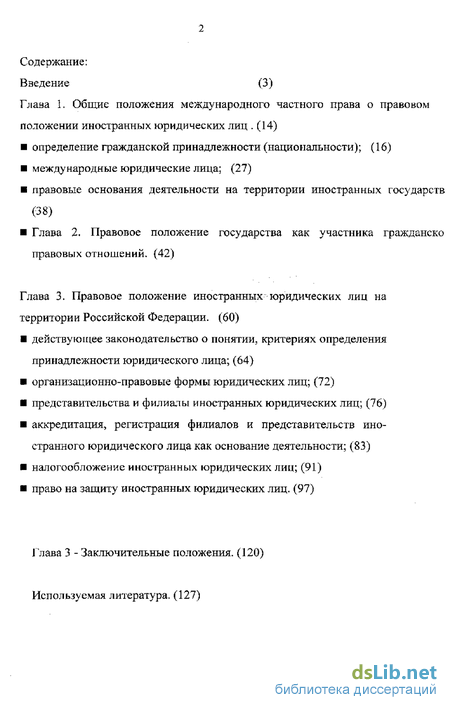 2

Содержание:

Введение (3)

Глава 1. Общие положения международного частного права о правовом положении иностранных юридических лиц . (14)

■ определение гражданской принадлежности (национальности); (16)

■ международные юридические лица; (27)

■ правовые основания деятельности на территории иностранных государств (38)

■ Глава 2. Правовое положение государства как участника гражданско правовых отношений. (42)

Глава 3. Правовое положение иностранных юридических лиц на территории Российской Федерации. (60)

■ действующее законодательство о понятии, критериях определения принадлежности юридического лица; (64)

■ организационно-правовые формы юридических лиц; (72)

■ представительства и филиалы иностранных юридических лиц; (76)

■ аккредитация, регистрация филиалов и представительств иностранного юридического лица как основание деятельности; (83)

■ налогообложение иностранных юридических лиц; (91)

■ право на защиту иностранных юридических лиц. (97)

Глава 3 - Заключительные положения. (120)

Используемая литература. (127)

dsLib.net
библиотека диссертаций